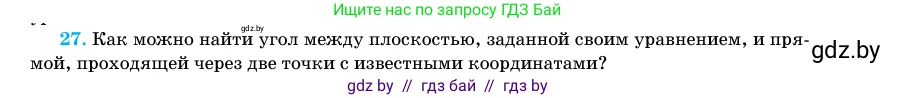 Ищите нас по запросу ГДЗ Бай

gdz.by

27. Как можно найти угол между плоскостью, заданной своим уравнением, и прямой, проходящей через две точки с известными координатами?

gdz.by

gdz by // гдз бай // гдз by